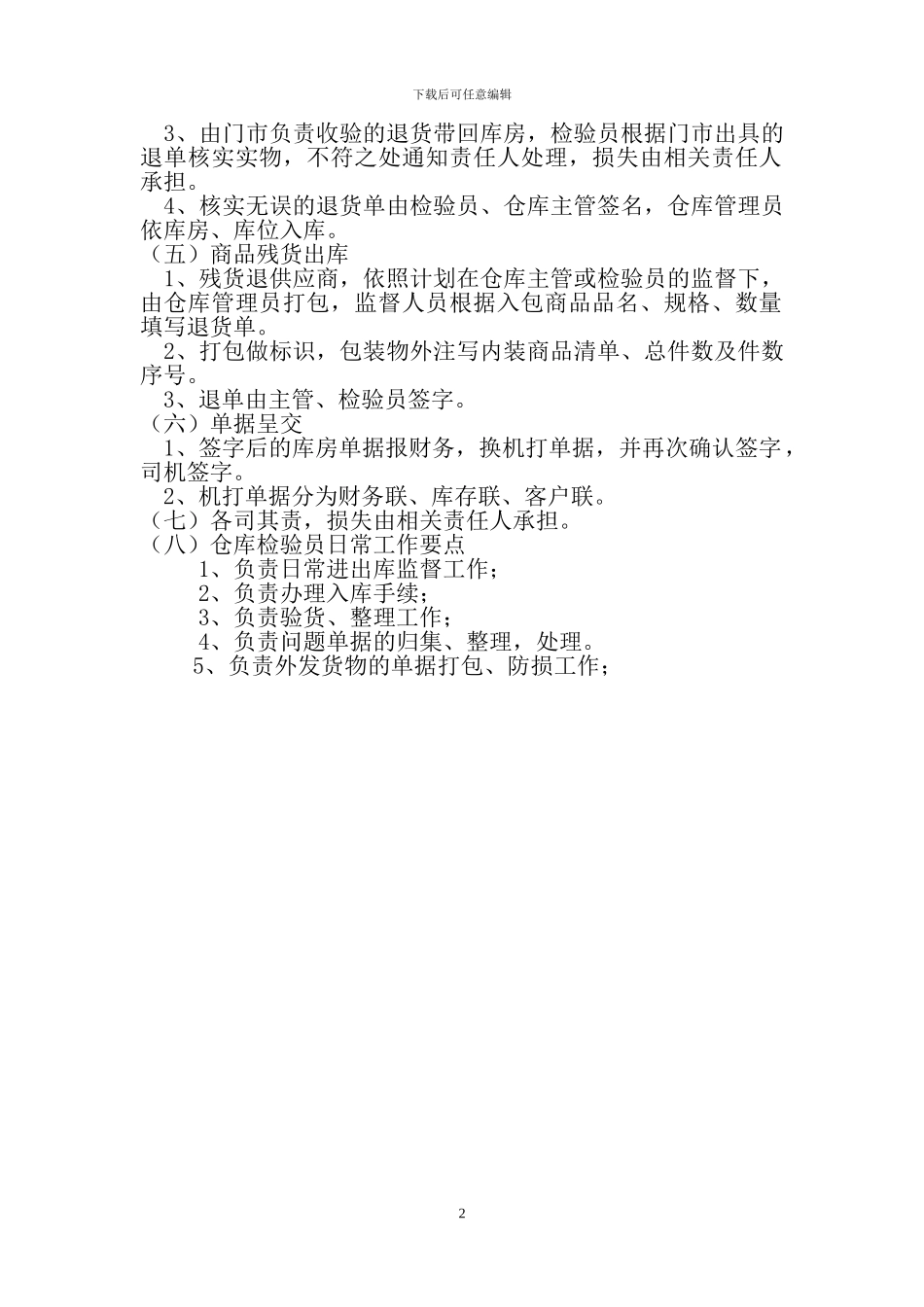 下载后可任意编辑

3、由门市负责收验的退货带回库房，检验员根据门市出具的退单核实实物，不符之处通知责任人处理，损失由相关责任人承担。

4、核实无误的退货单由检验员、仓库主管签名，仓库管理员依库房、库位入库。

（五）商品残货出库

1、残货退供应商，依照计划在仓库主管或检验员的监督下，由仓库管理员打包，监督人员根据入包商品品名、规格、数量填写退货单。

2、打包做标识，包装物外注写内装商品清单、总件数及件数序号。

3、退单由主管、检验员签字。

（六）单据呈交

1、签字后的库房单据报财务，换机打单据，并再次确认签字，司机签字。

2、机打单据分为财务联、库存联、客户联。

（七）各司其责，损失由相关责任人承担。

（八）仓库检验员日常工作要点

1、负责日常进出库监督工作；

2、负责办理入库手续；

3、负责验货、整理工作；

4、负责问题单据的归集、整理，处理。

5、负责外发货物的单据打包、防损工作；

2